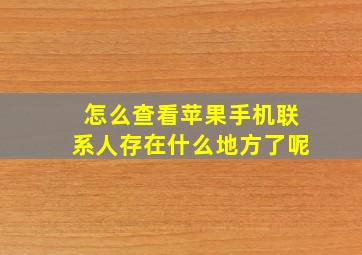 怎么查看苹果手机联系人存在什么地方了呢